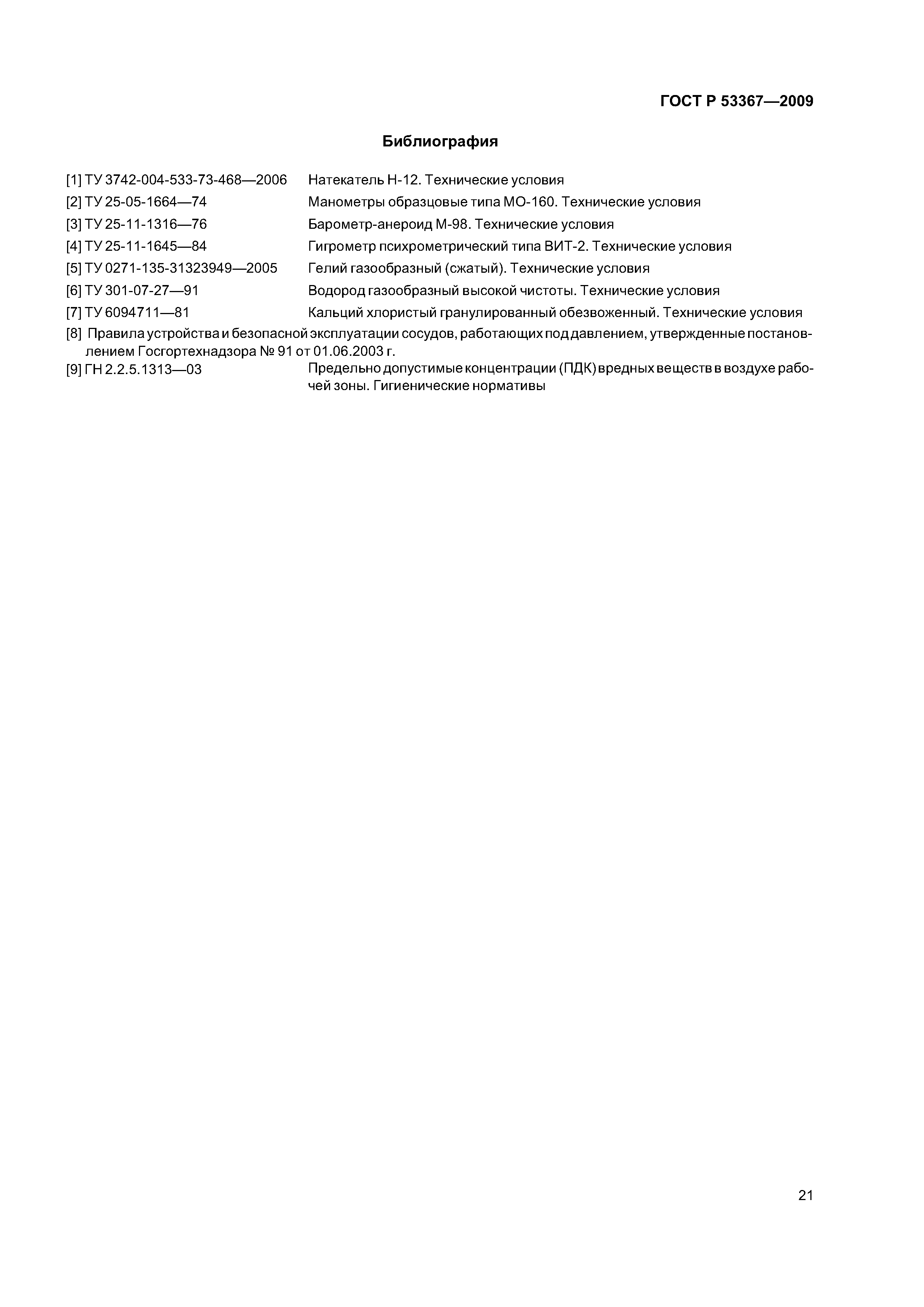 ГОСТ Р 53367—2009

Библиография

[1] ТУ 3742-004-533-73-468—2006 Натекатель Н-12. Технические условия

[2] ТУ 25-05-1664—74 Манометры образцовые типа МО-160. Технические условия

[3] ТУ 25-11-1316—76 Барометр-анероид М-98. Технические условия

[4] ТУ 25-11-1645—84 Гигрометр психрометрический типа ВИТ-2. Технические условия

[5] ТУ 0271-135-31323949—2005 Гелий газообразный (сжатый). Технические условия

[6] ТУ 301-07-27—91 Водород газообразный высокой чистоты. Технические условия

[7] ТУ 6094711—81 Кальций хлористый гранулированный обезвоженный. Технические условия

[8] Правила устройства и безопасной эксплуатации сосудов, работающих под давлением, утвержденные постановлением Госгортехнадзора № 91 от 01.06.2003 г.

[9] ГН 2.2.5.1313—03 Предельно допустимые концентрации (ПДК) вредных веществ в воздухе рабочей зоны. Гигиенические нормативы

21